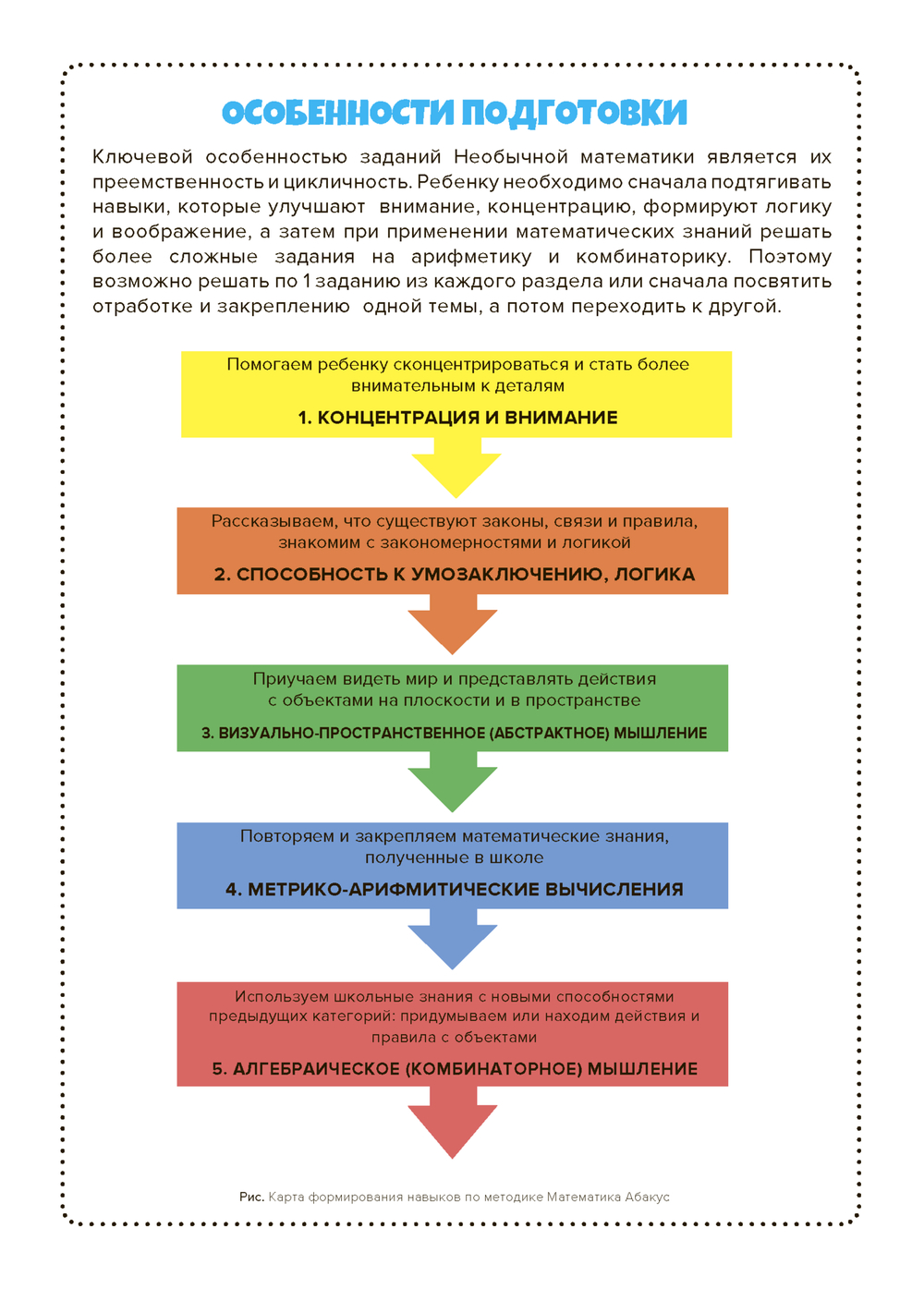 ОСОБЕННОСТИ ПОДГОТОВКИ

Ключевой особенностью заданий Необычной математики является их преемственность и цикличность. Ребенку необходимо сначала подтягивать навыки, которые улучшают внимание, концентрацию, формируют логику и воображение, а затем при применении математических знаний решать более сложные задания на арифметику и комбинаторику. Поэтому возможно решать по 1 заданию из каждого раздела или сначала посвятить отработке и закреплению одной темы, а потом переходить к другой.

Помогаем ребенку сконцентрироваться и стать более внимательным к деталям

1. КОНЦЕНТРАЦИЯ И ВНИМАНИЕ

Рассказываем, что существуют законы, связи и правила, знакомим с закономерностями и логикой

2. СПОСОБНОСТЬ К УМОЗАКЛЮЧЕНИЮ, ЛОГИКА

Приучаем видеть мир и представлять действия с объектами на плоскости и в пространстве

3. ВИЗУАЛЬНО-ПРОСТРАНСТВЕННОЕ (АБСТРАКТНОЕ) МЫШЛЕНИЕ

Повторяем и закрепляем математические знания, полученные в школе

4. МЕТРИКО-АРИФМИТИЧЕСКИЕ ВЫЧИСЛЕНИЯ

Используем школьные знания с новыми способностями предыдущих категорий: придумываем или находим действия и правила с объектами

5. АЛГЕБРАИЧЕСКОЕ (КОМБИНАТОРНОЕ) МЫШЛЕНИЕ

Рис. Карта формирования навыков по методике Математика Абакус